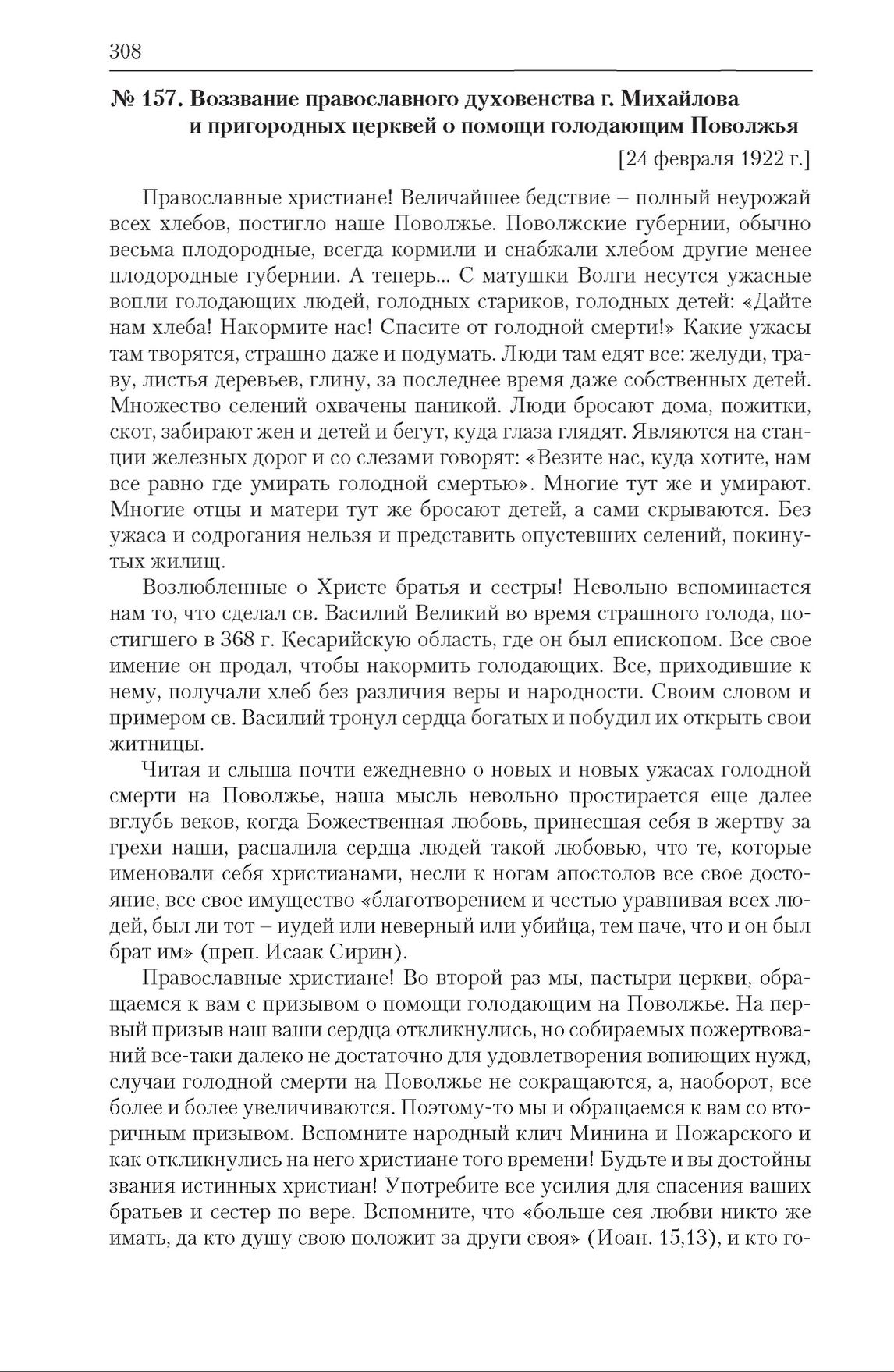 308

№ 157. Воззвание православного духовенства г. Михайлова и пригородных церквей о помощи голодающим Поволжья

[24 февраля 1922 г.]

Православные христиане! Величайшее бедствие – полный неурожай всех хлебов, постигло наше Поволжье. Поволжские губернии, обычно весьма плодородные, всегда кормили и снабжали хлебом другие менее плодородные губернии. А теперь... С матушки Волги несутся ужасные вопли голодающих людей, голодных стариков, голодных детей: «Дайте нам хлеба! Накормите нас! Спасите от голодной смерти!» Какие ужасы там творятся, страшно даже и подумать. Люди там едят все: желуди, траву, листья деревьев, глину, за последнее время даже собственных детей. Множество селений охвачены паникой. Люди бросают дома, пожитки, скот, забирают жен и детей и бегут, куда глаза глядят. Являются на станции железных дорог и со слезами говорят: «Везите нас, куда хотите, нам все равно где умирать голодной смертью». Многие тут же и умирают. Многие отцы и матери тут же бросают детей, а сами скрываются. Без ужаса и содрогания нельзя и представить опустевших селений, покинутых жилищ.

Возлюбленные о Христе братья и сестры! Невольно вспоминается нам то, что сделал св. Василий Великий во время страшного голода, постигшего в 368 г. Кесарийскую область, где он был епископом. Все свое имение он продал, чтобы накормить голодающих. Все, приходившие к нему, получали хлеб без различия веры и народности. Своим словом и примером св. Василий тронул сердца богатых и побудил их открыть свои житницы.

Читая и слыша почти ежедневно о новых и новых ужасах голодной смерти на Поволжье, наша мысль невольно простирается еще далее вглубь веков, когда Божественная любовь, принесшая себя в жертву за грехи наши, распалила сердца людей такой любовью, что те, которые именовали себя христианами, несли к ногам апостолов все свое достояние, все свое имущество «благотворением и честью уравнивая всех людей, был ли тот – иудей или неверный или убийца, тем паче, что и он был брат им» (преп. Исаак Сирин).

Православные христиане! Во второй раз мы, пастыри церкви, обращаемся к вам с призывом о помощи голодающим на Поволжье. На первый призыв наш ваши сердца откликнулись, но собираемых пожертвований все-таки далеко не достаточно для удовлетворения вопиющих нужд, случаи голодной смерти на Поволжье не сокращаются, а, наоборот, все более и более увеличиваются. Поэтому-то мы и обращаемся к вам со вторичным призывом. Вспомните народный клич Минина и Пожарского и как откликнулись на него христиане того времени! Будьте и вы достойны звания истинных христиан! Употребите все усилия для спасения ваших братьев и сестер по вере. Вспомните, что «больше сея любви никто же имать, да кто душу свою положит за други своя» (Иоан. 15,13), и кто го-